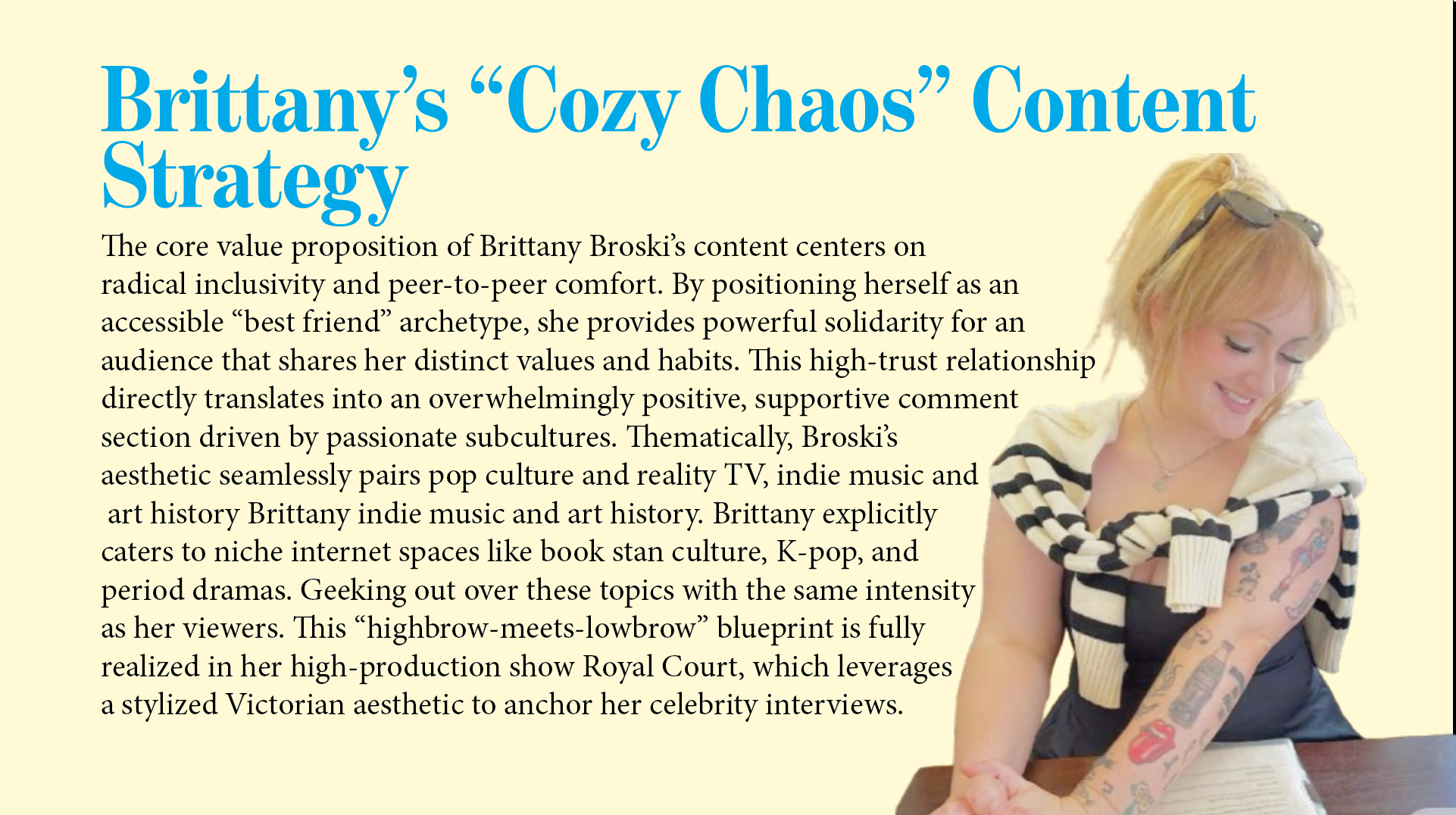 Brittany's "Cozy Chaos" Content Strategy

The core value proposition of Brittany Broski's content centers on radical inclusivity and peer-to-peer comfort. By positioning herself as an accessible "best friend" archetype, she provides powerful solidarity for an audience that shares her distinct values and habits. This high-trust relationship directly translates into an overwhelmingly positive, supportive comment section driven by passionate subcultures. Thematically, Broski's aesthetic seamlessly pairs pop culture and reality TV, indie music and art history Brittany indie music and art history. Brittany explicitly caters to niche internet spaces like book stan culture, K-pop, and period dramas. Geeking out over these topics with the same intensity as her viewers. This "highbrow-meets-lowbrow" blueprint is fully realized in her high-production show Royal Court, which leverages a stylized Victorian aesthetic to anchor her celebrity interviews.